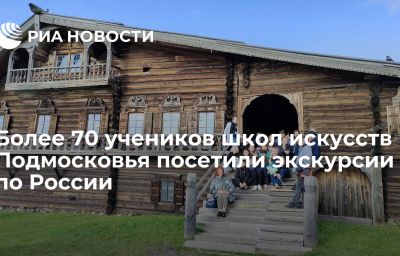 РИА НОВОСТИ

Более 70 учеников школ искусств Подмосковья посетили экскурсии по России